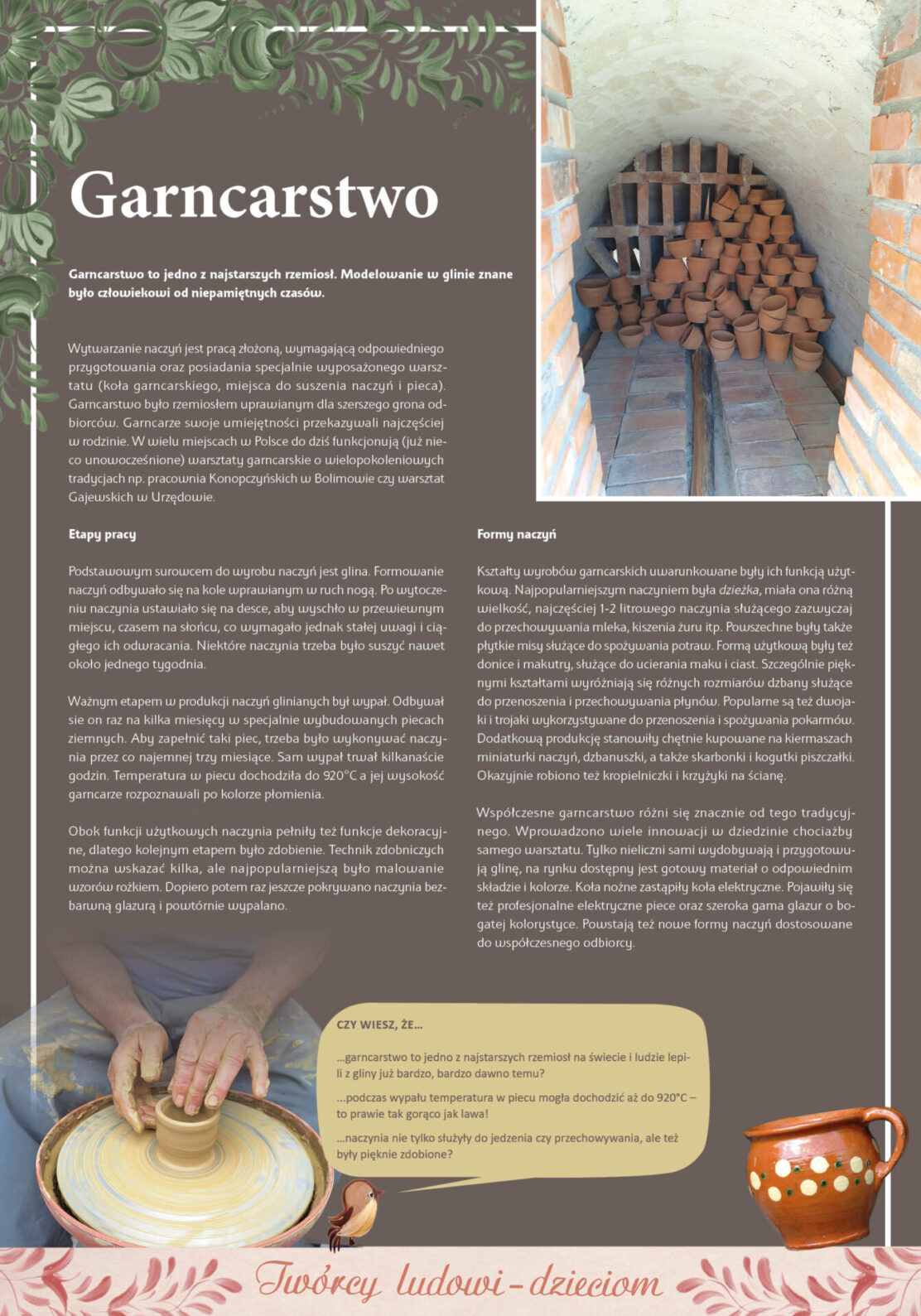 Garncarstwo

Garncarstwo to jedno z najstarszych rzemiosł. Modelowanie w glinie znane było człowiekowi od niepamiętnych czasów.

Wytwarzanie naczyń jest pracą złożoną, wymagającą odpowiedniego przygotowania oraz posiadania specjalnie wyposażonego warsztatu (koła garncarskiego, miejsca do suszenia naczyń i pieca). Garncarstwo było rzemiosłem uprawianym dla szerszego grona odbiorców. Garncarze swoje umiejętności przekazywali najczęściej w rodzinie. W wielu miejscach w Polsce do dziś funkcjonują (już nieco unowocześnione) warsztaty garncarskie o wielopokoleniowych tradycjach np. pracownia Konopczyńskich w Bolimowie czy warsztat Gajewskich w Urzędowie.

Etapy pracy

Podstawowym surowcem do wyrobu naczyń jest glina. Formowanie naczyń odbywało się na kole wprawianym w ruch nogą. Po wytoczeniu naczynia ustawiało się na desce, aby wyschło w przewiewnym miejscu, czasem na słońcu, co wymagało jednak stałej uwagi i ciągłego ich odwracania. Niektóre naczynia trzeba było suszyć nawet około jednego tygodnia.

Ważnym etapem w produkcji naczyń glinianych był wypał. Odbywał sie on raz na kilka miesięcy w specjalnie wybudowanych piecach ziemnych. Aby zapełnić taki piec, trzeba było wykonywać naczynia przez co najemnej trzy miesiące. Sam wypał trwał kilkanaście godzin. Temperatura w piecu dochodziła do 920°C a jej wysokość garncarze rozpoznawali po kolorze płomienia.

Obok funkcji użytkowych naczynia pełniły też funkcje dekoracyjne, dlatego kolejnym etapem było zdobienie. Technik zdobniczych można wskazać kilka, ale najpopularniejszą było malowanie wzorów rożkiem. Dopiero potem raz jeszcze pokrywano naczynia bezbarwną glazurą i powtórnie wypalano.

Formy naczyń

Kształty wyrobów garncarskich uwarunkowane były ich funkcją użytkową. Najpopularniejszym naczyniem była dzieżka, miała ona różną wielkość, najczęściej 1-2 litrowego naczynia służącego zazwyczaj do przechowywania mleka, kiszenia żuru itp. Powszechne były także płytkie misy służące do spożywania potraw. Formą użytkową były też donice i makutry, służące do ucierania maku i ciast. Szczególnie pięknymi kształtami wyróżniają się różnych rozmiarów dzbany służące do przenoszenia i przechowywania płynów. Popularne są też dwojaki i trojaki wykorzystywane do przenoszenia i spożywania pokarmów. Dodatkową produkcję stanowiły chętnie kupowane na kiermaszach miniaturki naczyń, dzbanuszki, a także skarbonki i kogutki piszczałki. Okazyjnie robiono też kropielniczki i krzyżyki na ścianę.

Współczesne garncarstwo różni się znacznie od tego tradycyjnego. Wprowadzono wiele innowacji w dziedzinie chociażby samego warsztatu. Tylko nieliczni sami wydobywają i przygotowują glinę, na rynku dostępny jest gotowy materiał o odpowiednim składzie i kolorze. Koła nożne zastąpiły koła elektryczne. Pojawiły się też profesjonalne elektryczne piece oraz szeroka gama glazur o bogatej kolorystyce. Powstają też nowe formy naczyń dostosowane do współczesnego odbiorcy.

CZY WIESZ, ŻE...

...garncarstwo to jedno z najstarszych rzemiosł na świecie i ludzie lepili z gliny już bardzo, bardzo dawno temu?

...podczas wypału temperatura w piecu mogła dochodzić aż do 920°C – to prawie tak gorąco jak lawa!

...naczynia nie tylko służyły do jedzenia czy przechowywania, ale też były pięknie zdobione?

Twórcy ludowi - dzieciom